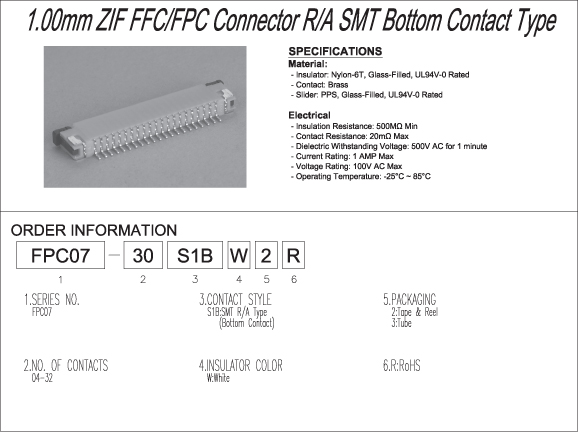 1.00mm ZIF FFC/FPC Connector R/A SMT Bottom Contact Type

SPECIFICATIONS
Material:
- Insulator: Nylon-6T, Glass-Filled, UL94V-0 Rated
- Contact: Brass
- Slider: PPS, Glass-Filled, UL94V-0 Rated

Electrical
- Insulation Resistance: 500MΩ Min
- Contact Resistance: 20mΩ Max
- Dielectric Withstanding Voltage: 500V AC for 1 minute
- Current Rating: 1 AMP Max
- Voltage Rating: 100V AC Max
- Operating Temperature: -25°C ~ 85°C

ORDER INFORMATION

FPC07 - 30 S1B W 2 R

1 2 3 4 5 6

1.SERIES NO.
FPC07

2.NO. OF CONTACTS
04-32

3.CONTACT STYLE
S1B:SMT R/A Type
(Bottom Contact)

4.INSULATOR COLOR
W:White

5.PACKAGING
2:Tape & Reel
3:Tube

6.R:RoHS